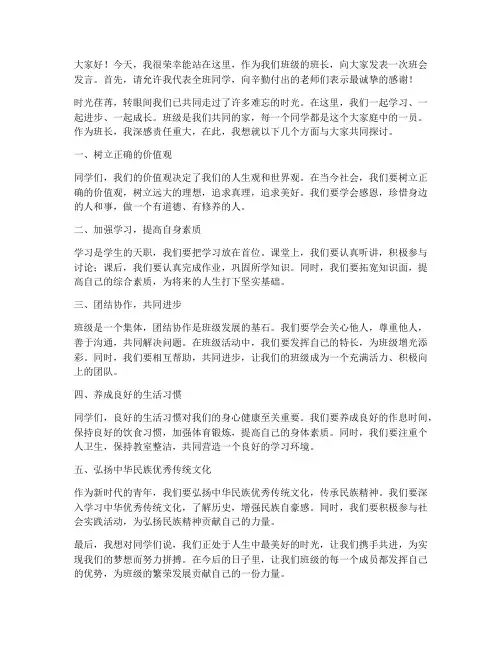 大家好！今天，我很荣幸能站在这里，作为我们班级的班长，向大家发表一次班会发言。首先，请允许我代表全班同学，向辛勤付出的老师们表示最诚挚的感谢！

时光荏苒，转眼间我们已共同走过了许多难忘的时光。在这里，我们一起学习、一起进步、一起成长。班级是我们共同的家，每一个同学都是这个大家庭中的一员。作为班长，我深感责任重大，在此，我想就以下几个方面与大家共同探讨。

一、树立正确的价值观

同学们，我们的价值观决定了我们的人生观和世界观。在当今社会，我们要树立正确的价值观，树立远大的理想，追求真理，追求美好。我们要学会感恩，珍惜身边的人和事，做一个有道德、有修养的人。

二、加强学习，提高自身素质

学习是学生的天职，我们要把学习放在首位。课堂上，我们要认真听讲，积极参与讨论；课后，我们要认真完成作业，巩固所学知识。同时，我们要拓宽知识面，提高自己的综合素质，为将来的人生打下坚实基础。

三、团结协作，共同进步

班级是一个集体，团结协作是班级发展的基石。我们要学会关心他人，尊重他人，善于沟通，共同解决问题。在班级活动中，我们要发挥自己的特长，为班级增光添彩。同时，我们要相互帮助，共同进步，让我们的班级成为一个充满活力、积极向上的团队。

四、养成良好的生活习惯

同学们，良好的生活习惯对我们的身心健康至关重要。我们要养成良好的作息时间，保持良好的饮食习惯，加强体育锻炼，提高自己的身体素质。同时，我们要注重个人卫生，保持教室整洁，共同营造一个良好的学习环境。

五、弘扬中华民族优秀传统文化

作为新时代的青年，我们要弘扬中华民族优秀传统文化，传承民族精神。我们要深入学习中华优秀传统文化，了解历史，增强民族自豪感。同时，我们要积极参与社会实践活动，为弘扬民族精神贡献自己的力量。

最后，我想对同学们说，我们正处于人生中最美好的时光，让我们携手共进，为实现我们的梦想而努力拼搏。在今后的日子里，让我们班级的每一个成员都发挥自己的优势，为班级的繁荣发展贡献自己的一份力量。